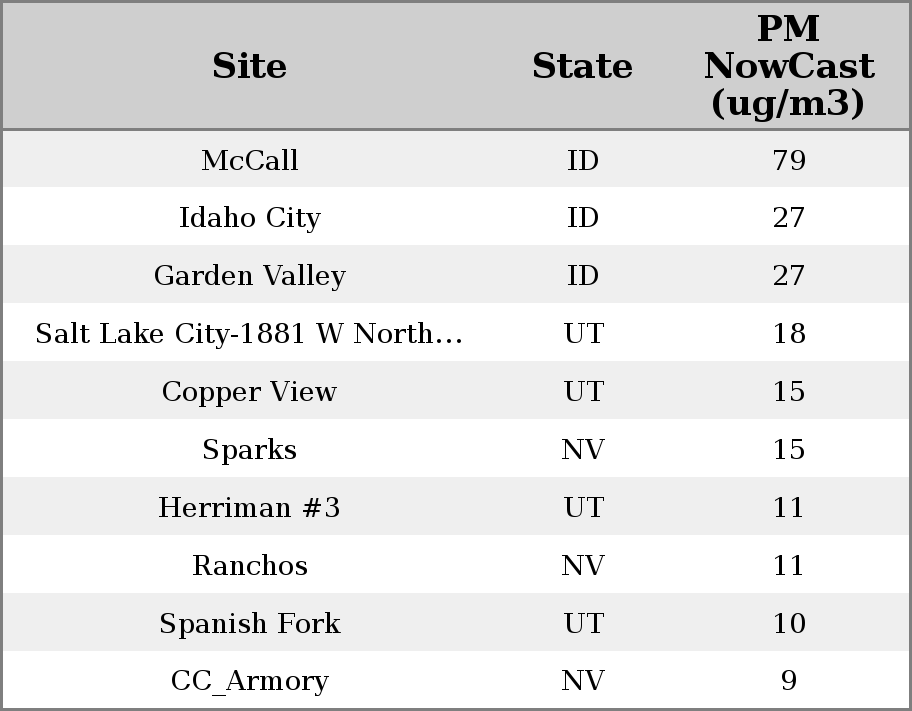 | Site | State | PM NowCast (ug/m3) |
|---|---|---|
| McCall | ID | 79 |
| Idaho City | ID | 27 |
| Garden Valley | ID | 27 |
| Salt Lake City-1881 W North... | UT | 18 |
| Copper View | UT | 15 |
| Sparks | NV | 15 |
| Herriman #3 | UT | 11 |
| Ranchos | NV | 11 |
| Spanish Fork | UT | 10 |
| CC_Armory | NV | 9 |